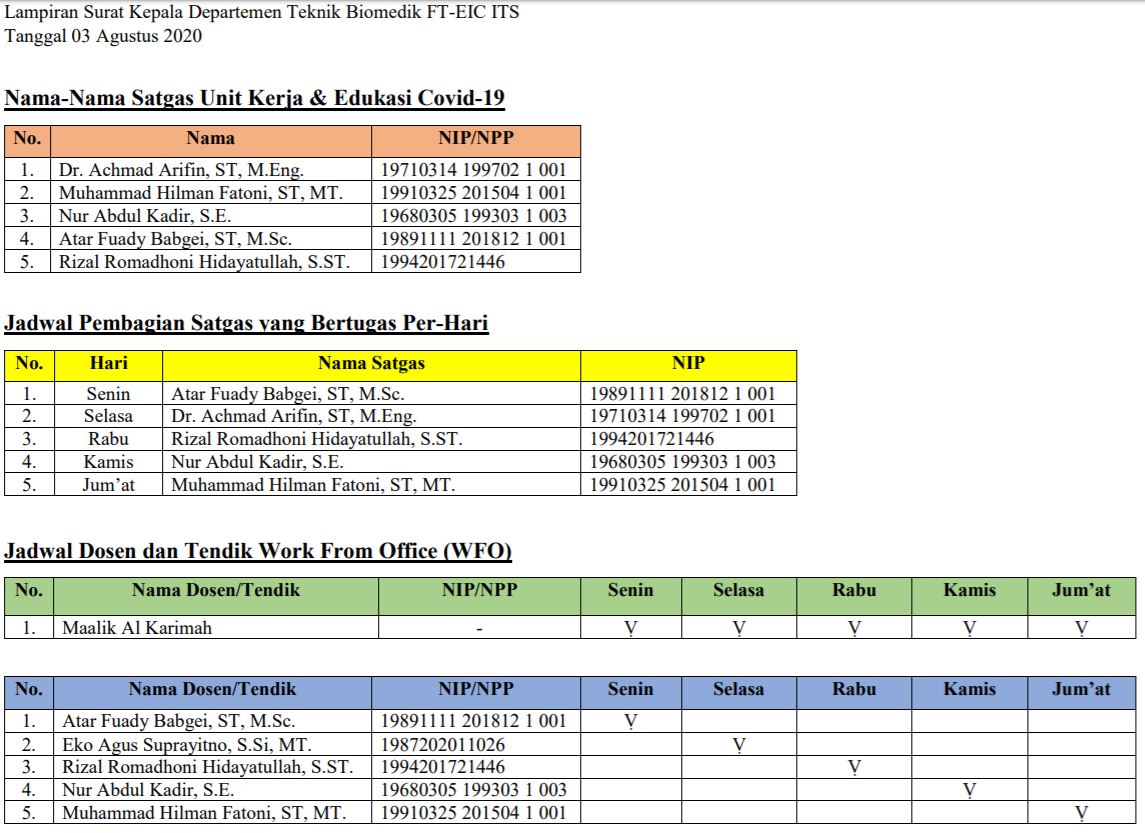 Lampiran Surat Kepala Departemen Teknik Biomedik FT-EIC ITS
Tanggal 03 Agustus 2020

Nama-Nama Satgas Unit Kerja & Edukasi Covid-19

| No. | Nama | NIP/NPP |
|---|---|---|
| 1. | Dr. Achmad Arifin, ST, M.Eng. | 19710314 199702 1 001 |
| 2. | Muhammad Hilman Fatoni, ST, MT. | 19910325 201504 1 001 |
| 3. | Nur Abdul Kadir, S.E. | 19680305 199303 1 003 |
| 4. | Atar Fuady Babgei, ST, M.Sc. | 19891111 201812 1 001 |
| 5. | Rizal Romadhoni Hidayatullah, S.ST. | 1994201721446 |

Jadwal Pembagian Satgas yang Bertugas Per-Hari

| No. | Hari | Nama Satgas | NIP |
|---|---|---|---|
| 1. | Senin | Atar Fuady Babgei, ST, M.Sc. | 19891111 201812 1 001 |
| 2. | Selasa | Dr. Achmad Arifin, ST, M.Eng. | 19710314 199702 1 001 |
| 3. | Rabu | Rizal Romadhoni Hidayatullah, S.ST. | 1994201721446 |
| 4. | Kamis | Nur Abdul Kadir, S.E. | 19680305 199303 1 003 |
| 5. | Jum'at | Muhammad Hilman Fatoni, ST, MT. | 19910325 201504 1 001 |

Jadwal Dosen dan Tendik Work From Office (WFO)

| No. | Nama Dosen/Tendik | NIP/NPP | Senin | Selasa | Rabu | Kamis | Jum'at |
|---|---|---|---|---|---|---|---|
| 1. | Maalik Al Karimah | - | V | V | V | V | V |

| No. | Nama Dosen/Tendik | NIP/NPP | Senin | Selasa | Rabu | Kamis | Jum'at |
|---|---|---|---|---|---|---|---|
| 1. | Atar Fuady Babgei, ST, M.Sc. | 19891111 201812 1 001 | V | | | | |
| 2. | Eko Agus Suprayitno, S.Si, MT. | 1987202011026 | | V | | | |
| 3. | Rizal Romadhoni Hidayatullah, S.ST. | 1994201721446 | | | V | | |
| 4. | Nur Abdul Kadir, S.E. | 19680305 199303 1 003 | | | | V | |
| 5. | Muhammad Hilman Fatoni, ST, MT. | 19910325 201504 1 001 | | | | | V |